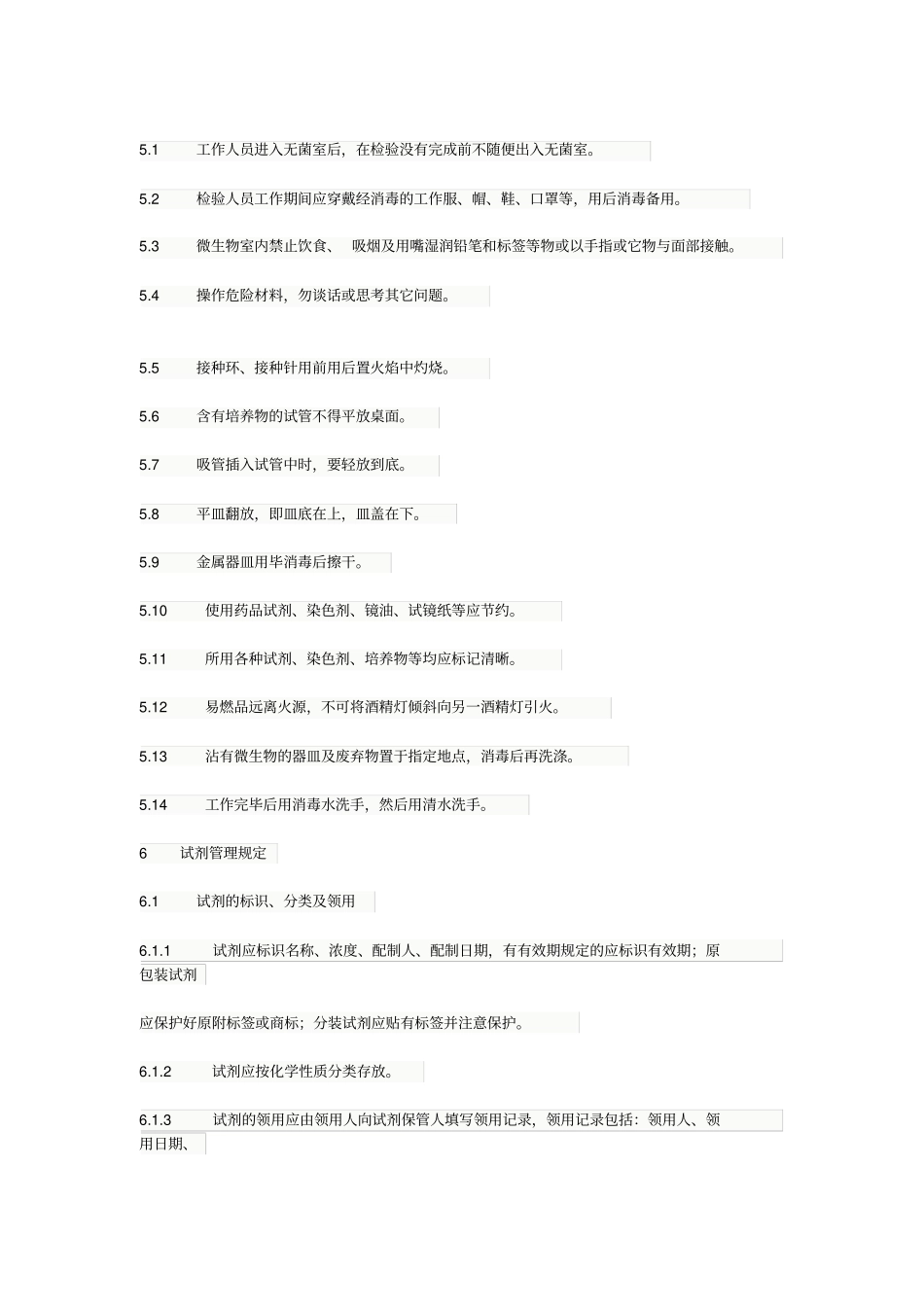 5.1 工作人员进入无菌室后，在检验没有完成前不随便出入无菌室。

5.2 检验人员工作期间应穿戴经消毒的工作服、帽、鞋、口罩等，用后消毒备用。

5.3 微生物室内禁止饮食、 吸烟及用嘴湿润铅笔和标签等物或以手指或它物与面部接触。

5.4 操作危险材料，勿谈话或思考其它问题。

5.5 接种环、接种针用前用后置火焰中灼烧。

5.6 含有培养物的试管不得平放桌面。

5.7 吸管插入试管中时，要轻放到底。

5.8 平皿翻放，即皿底在上，皿盖在下。

5.9 金属器皿用毕消毒后擦干。

5.10 使用药品试剂、染色剂、镜油、试镜纸等应节约。

5.11 所用各种试剂、染色剂、培养物等均应标记清晰。

5.12 易燃品远离火源，不可将酒精灯倾斜向另一酒精灯引火。

5.13 沾有微生物的器皿及废弃物置于指定地点，消毒后再洗涤。

5.14 工作完毕后用消毒水洗手，然后用清水洗手。

6 试剂管理规定

6.1 试剂的标识、分类及领用

6.1.1 试剂应标识名称、浓度、配制人、配制日期，有有效期规定的应标识有效期；原包装试剂

应保护好原附标签或商标；分装试剂应贴有标签并注意保护。

6.1.2 试剂应按化学性质分类存放。

6.1.3 试剂的领用应由领用人向试剂保管人填写领用记录，领用记录包括：领用人、领用日期、